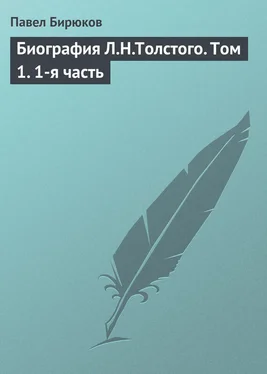 Павел Бирюков

Биография Л.Н.Толстого. Том 1. 1-я часть